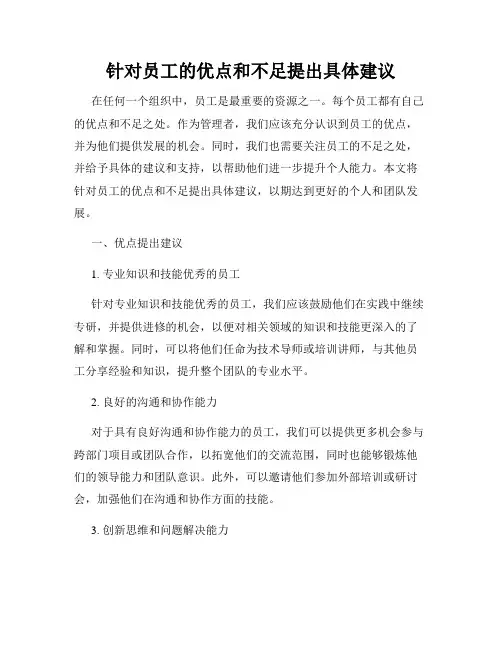 针对员工的优点和不足提出具体建议

在任何一个组织中，员工是最重要的资源之一。每个员工都有自己的优点和不足之处。作为管理者，我们应该充分认识到员工的优点，并为他们提供发展的机会。同时，我们也需要关注员工的不足之处，并给予具体的建议和支持，以帮助他们进一步提升个人能力。本文将针对员工的优点和不足提出具体建议，以期达到更好的个人和团队发展。

一、优点提出建议

1. 专业知识和技能优秀的员工

针对专业知识和技能优秀的员工，我们应该鼓励他们在实践中继续专研，并提供进修的机会，以便对相关领域的知识和技能更深入的了解和掌握。同时，可以将他们任命为技术导师或培训讲师，与其他员工分享经验和知识，提升整个团队的专业水平。

2. 良好的沟通和协作能力

对于具有良好沟通和协作能力的员工，我们可以提供更多机会参与跨部门项目或团队合作，以拓宽他们的交流范围，同时也能够锻炼他们的领导能力和团队意识。此外，可以邀请他们参加外部培训或研讨会，加强他们在沟通和协作方面的技能。

3. 创新思维和问题解决能力